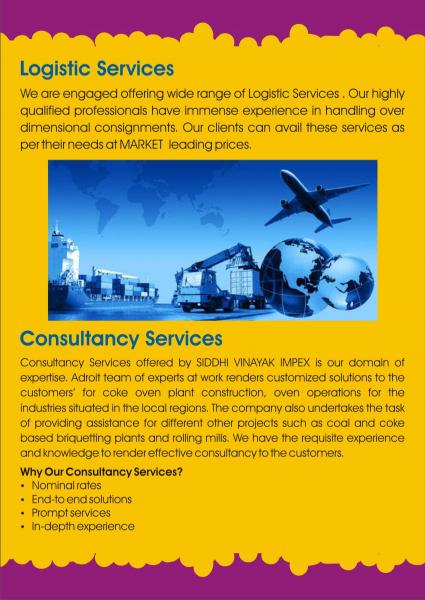 Logistic Services

We are engaged offering wide range of Logistic Services . Our highly qualified professionals have immense experience in handling over dimensional consignments. Our clients can avail these services as per their needs at MARKET leading prices.

Consultancy Services

Consultancy Services offered by SIDDHI VINAYAK IMPEX is our domain of expertise. Adroit team of experts at work renders customized solutions to the customers' for coke oven plant construction, oven operations for the industries situated in the local regions. The company also undertakes the task of providing assistance for different other projects such as coal and coke based briquetting plants and rolling mills. We have the requisite experience and knowledge to render effective consultancy to the customers.

Why Our Consultancy Services?
• Nominal rates
• End-to end solutions
• Prompt services
• In-depth experience